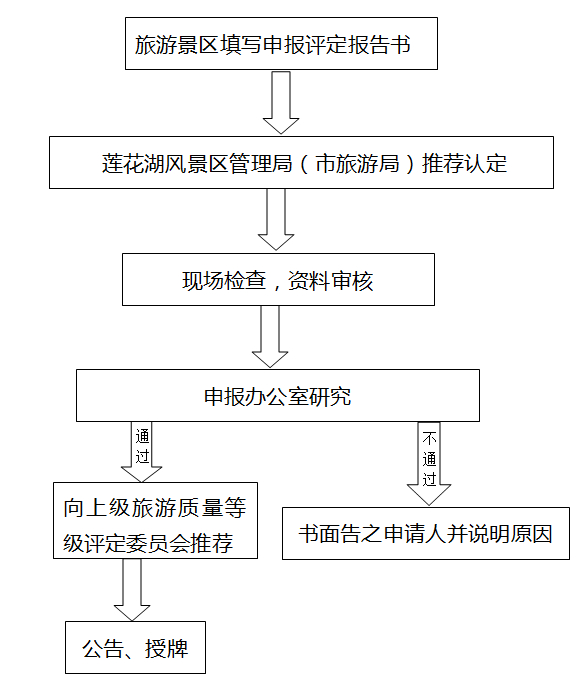 旅游景区填写申报评定报告书

莲花湖风景区管理局（市旅游局）推荐认定

现场检查，资料审核

申报办公室研究

通过

不通过

向上级旅游质量等级评定委员会推荐

书面告之申请人并说明原因

公告、授牌